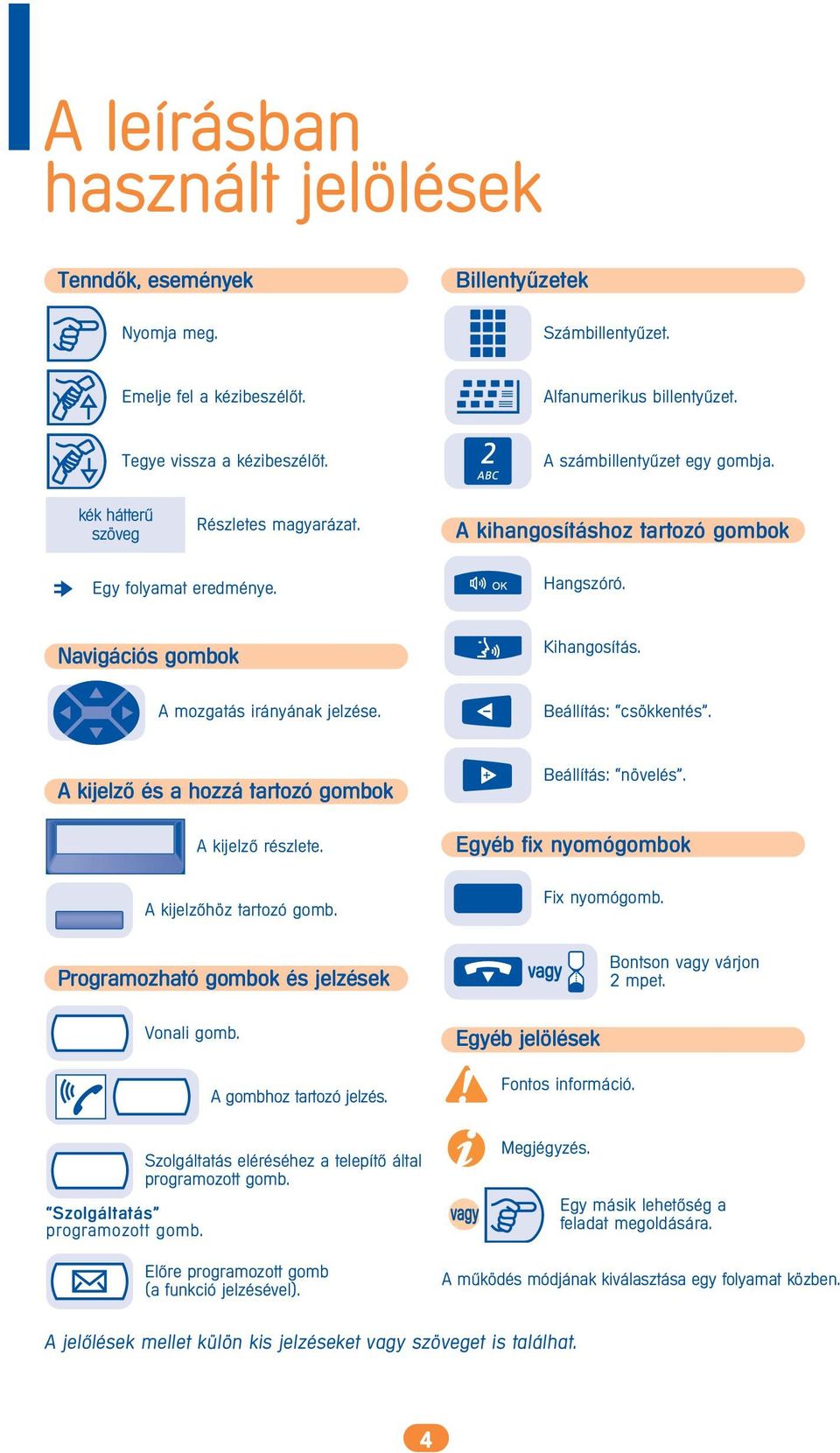 A leírásban használt jelölések

Tenndők, események

Nyomja meg.

Emelje fel a kézibeszélőt.

Tegye vissza a kézibeszélőt.

kék hátterű szöveg

Részletes magyarázat.

Egy folyamat eredménye.

Navigációs gombok

A mozgatás irányának jelzése.

A kijelző és a hozzá tartozó gombok

A kijelző részlete.

A kijelzőhöz tartozó gomb.

Programozható gombok és jelzések

Vonali gomb.

A gombhoz tartozó jelzés.

Szolgáltatás eléréséhez a telepítő által programozott gomb.

"Szolgáltatás" programozott gomb.

Előre programozott gomb (a funkció jelzésével).

Billentyűzetek

Számbillentyűzet.

Alfanumerikus billentyűzet.

2 ABC

A számbillentyűzet egy gombja.

A kihangosításhoz tartozó gombok

OK

Hangszóró.

Kihangosítás.

Beállítás: "csökkentés".

Beállítás: "növelés".

Egyéb fix nyomógombok

Fix nyomógomb.

vagy

Bontson vagy várjon 2 mpet.

Egyéb jelölések

Fontos információ.

Megjegyzés.

vagy

Egy másik lehetőség a feladat megoldására.

A működés módjának kiválasztása egy folyamat közben.

A jelölések mellet külön kis jelzéseket vagy szöveget is találhat.

4